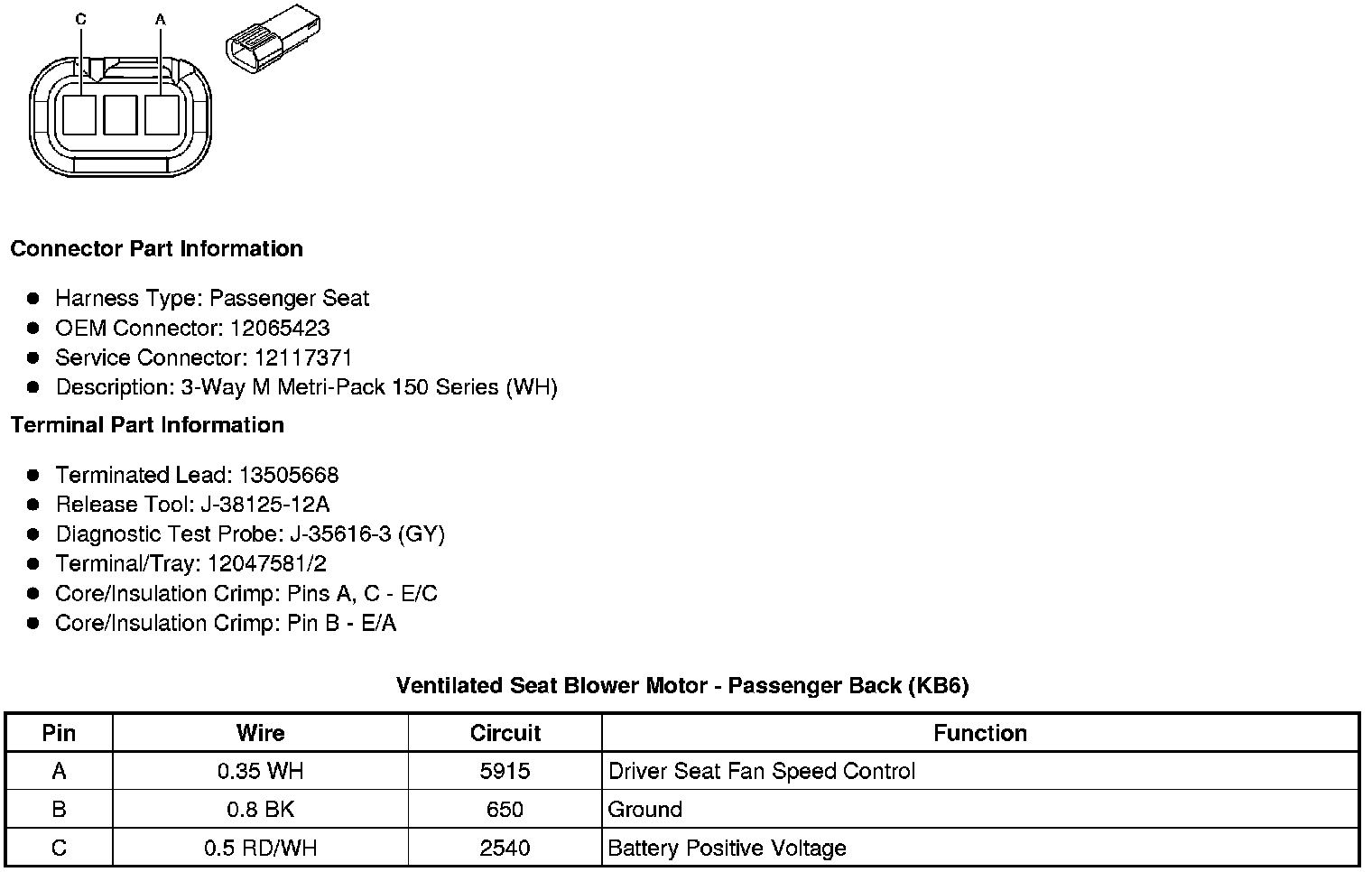 C A

**Connector Part Information**

- Harness Type: Passenger Seat
- OEM Connector: 12065423
- Service Connector: 12117371
- Description: 3-Way M Metri-Pack 150 Series (WH)

**Terminal Part Information**

- Terminated Lead: 13505668
- Release Tool: J-38125-12A
- Diagnostic Test Probe: J-35616-3 (GY)
- Terminal/Tray: 12047581/2
- Core/Insulation Crimp: Pins A, C - E/C
- Core/Insulation Crimp: Pin B - E/A

**Ventilated Seat Blower Motor - Passenger Back (KB6)**

| Pin | Wire | Circuit | Function |
|---|---|---|---|
| A | 0.35 WH | 5915 | Driver Seat Fan Speed Control |
| B | 0.8 BK | 650 | Ground |
| C | 0.5 RD/WH | 2540 | Battery Positive Voltage |